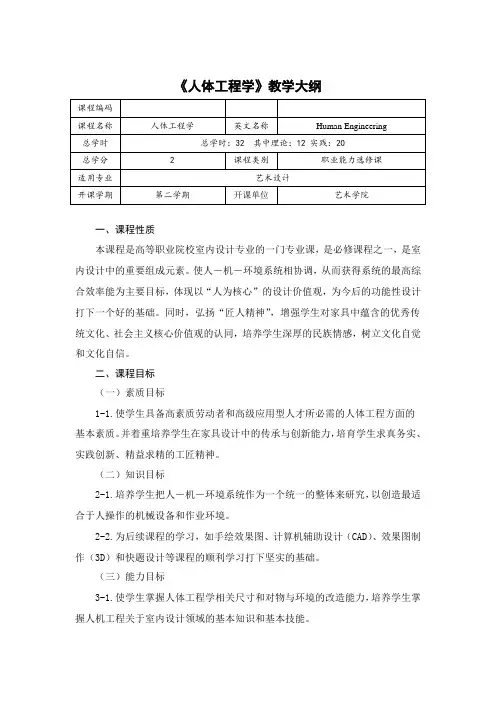 《人体工程学》教学大纲

| 课程编码 | | | |
|---|---|---|---|
| 课程名称 | 人体工程学 | 英文名称 | Human Engineering |
| 总学时 | 总学时：32　其中理论：12 实践：20 | | |
| 总学分 | 2 | 课程类别 | 职业能力选修课 |
| 适用专业 | 艺术设计 | | |
| 开课学期 | 第二学期 | 开课单位 | 艺术学院 |

一、课程性质

本课程是高等职业院校室内设计专业的一门专业课，是必修课程之一，是室内设计中的重要组成元素。使人—机—环境系统相协调，从而获得系统的最高综合效率能为主要目标，体现以“人为核心”的设计价值观，为今后的功能性设计打下一个好的基础。同时，弘扬“匠人精神”，增强学生对家具中蕴含的优秀传统文化、社会主义核心价值观的认同，培养学生深厚的民族情感，树立文化自觉和文化自信。

二、课程目标

（一）素质目标

1-1.使学生具备高素质劳动者和高级应用型人才所必需的人体工程方面的基本素质。并着重培养学生在家具设计中的传承与创新能力，培育学生求真务实、实践创新、精益求精的工匠精神。

（二）知识目标

2-1.培养学生把人—机—环境系统作为一个统一的整体来研究，以创造最适合于人操作的机械设备和作业环境。

2-2.为后续课程的学习，如手绘效果图、计算机辅助设计（CAD）、效果图制作（3D）和快题设计等课程的顺利学习打下坚实的基础。

（三）能力目标

3-1.使学生掌握人体工程学相关尺寸和对物与环境的改造能力，培养学生掌握人机工程关于室内设计领域的基本知识和基本技能。